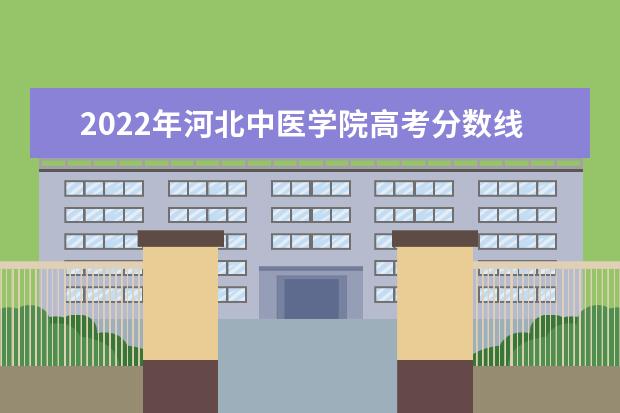 2022年河北中医学院高考分数线